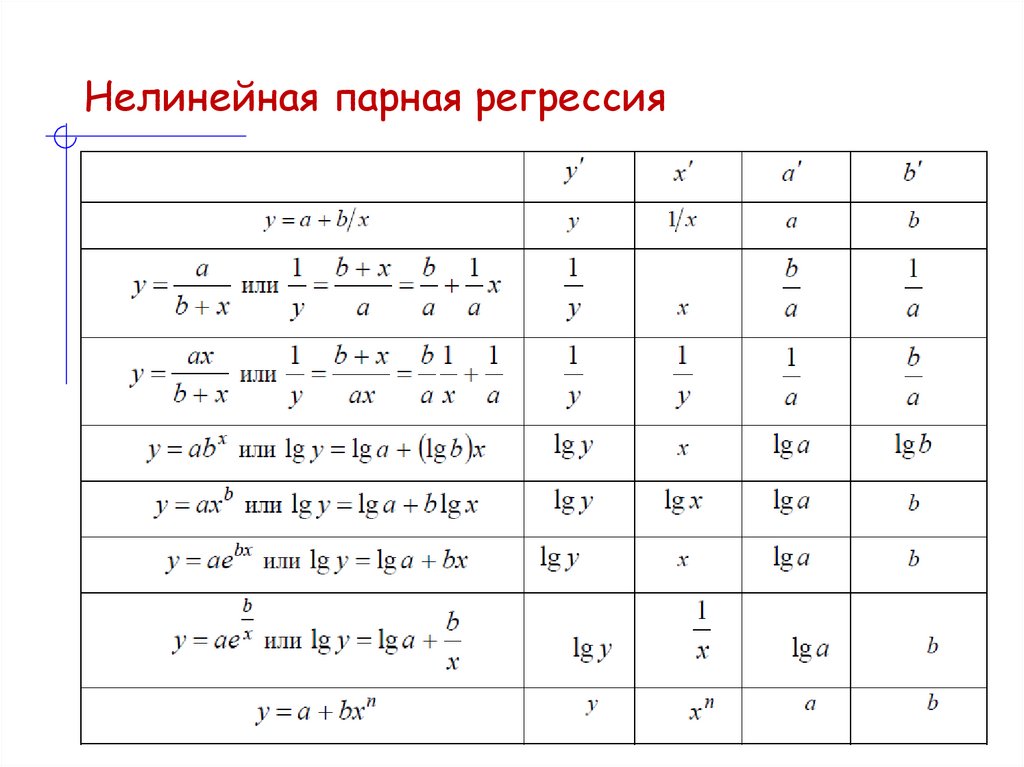 Нелинейная парная регрессия

| | $y'$ | $x'$ | $a'$ | $b'$ |
|---|---|---|---|---|
| $y = a + b/x$ | $y$ | $1/x$ | $a$ | $b$ |
| $y = \frac{a}{b+x}$ или $\frac{1}{y} = \frac{b+x}{a} = \frac{b}{a} + \frac{1}{a}x$ | $\frac{1}{y}$ | $x$ | $\frac{b}{a}$ | $\frac{1}{a}$ |
| $y = \frac{ax}{b+x}$ или $\frac{1}{y} = \frac{b+x}{ax} = \frac{b}{a}\frac{1}{x} + \frac{1}{a}$ | $\frac{1}{y}$ | $\frac{1}{y}$ | $\frac{1}{a}$ | $\frac{b}{a}$ |
| $y = ab^x$ или $\lg y = \lg a + (\lg b)x$ | $\lg y$ | $x$ | $\lg a$ | $\lg b$ |
| $y = ax^b$ или $\lg y = \lg a + b \lg x$ | $\lg y$ | $\lg x$ | $\lg a$ | $b$ |
| $y = ae^{bx}$ или $\lg y = \lg a + bx$ | $\lg y$ | $x$ | $\lg a$ | $b$ |
| $y = ae^{\frac{b}{x}}$ или $\lg y = \lg a + \frac{b}{x}$ | $\lg y$ | $\frac{1}{x}$ | $\lg a$ | $b$ |
| $y = a + bx^n$ | $y$ | $x^n$ | $a$ | $b$ |